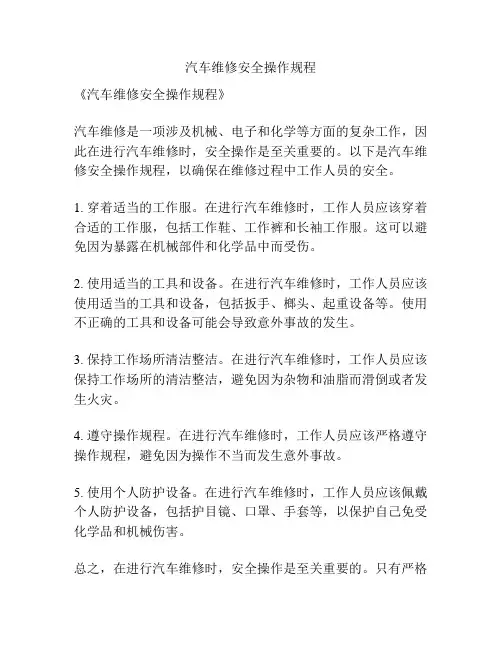 汽车维修安全操作规程

《汽车维修安全操作规程》

汽车维修是一项涉及机械、电子和化学等方面的复杂工作，因此在进行汽车维修时，安全操作是至关重要的。以下是汽车维修安全操作规程，以确保在维修过程中工作人员的安全。

1. 穿着适当的工作服。在进行汽车维修时，工作人员应该穿着合适的工作服，包括工作鞋、工作裤和长袖工作服。这可以避免因为暴露在机械部件和化学品中而受伤。

2. 使用适当的工具和设备。在进行汽车维修时，工作人员应该使用适当的工具和设备，包括扳手、榔头、起重设备等。使用不正确的工具和设备可能会导致意外事故的发生。

3. 保持工作场所清洁整洁。在进行汽车维修时，工作人员应该保持工作场所的清洁整洁，避免因为杂物和油脂而滑倒或者发生火灾。

4. 遵守操作规程。在进行汽车维修时，工作人员应该严格遵守操作规程，避免因为操作不当而发生意外事故。

5. 使用个人防护设备。在进行汽车维修时，工作人员应该佩戴个人防护设备，包括护目镜、口罩、手套等，以保护自己免受化学品和机械伤害。

总之，在进行汽车维修时，安全操作是至关重要的。只有严格